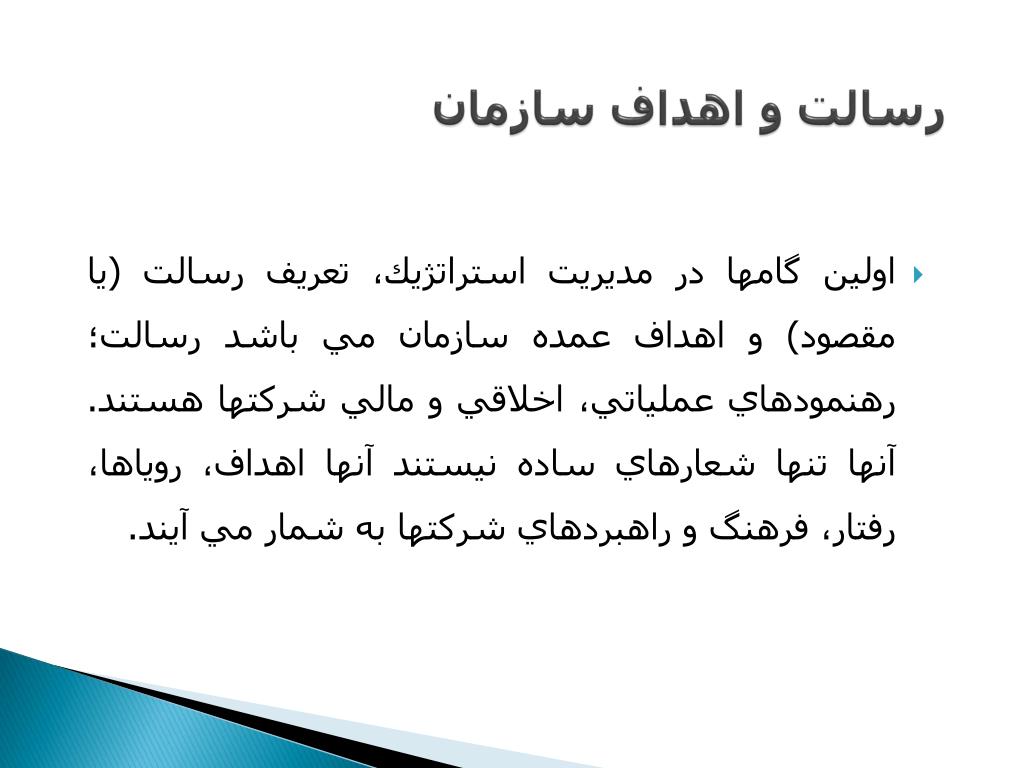 رسالت و اهداف سازمان

اولين گامها در مديريت استراتژيك، تعريف رسالت (يا مقصود) و اهداف عمده سازمان مي باشد رسالت؛ رهنمودهاي عملياتي، اخلاقي و مالي شركتها هستند. آنها تنها شعارهاي ساده نيستند آنها اهداف، روياها، رفتار، فرهنگ و راهبردهاي شركتها به شمار مي آيند.